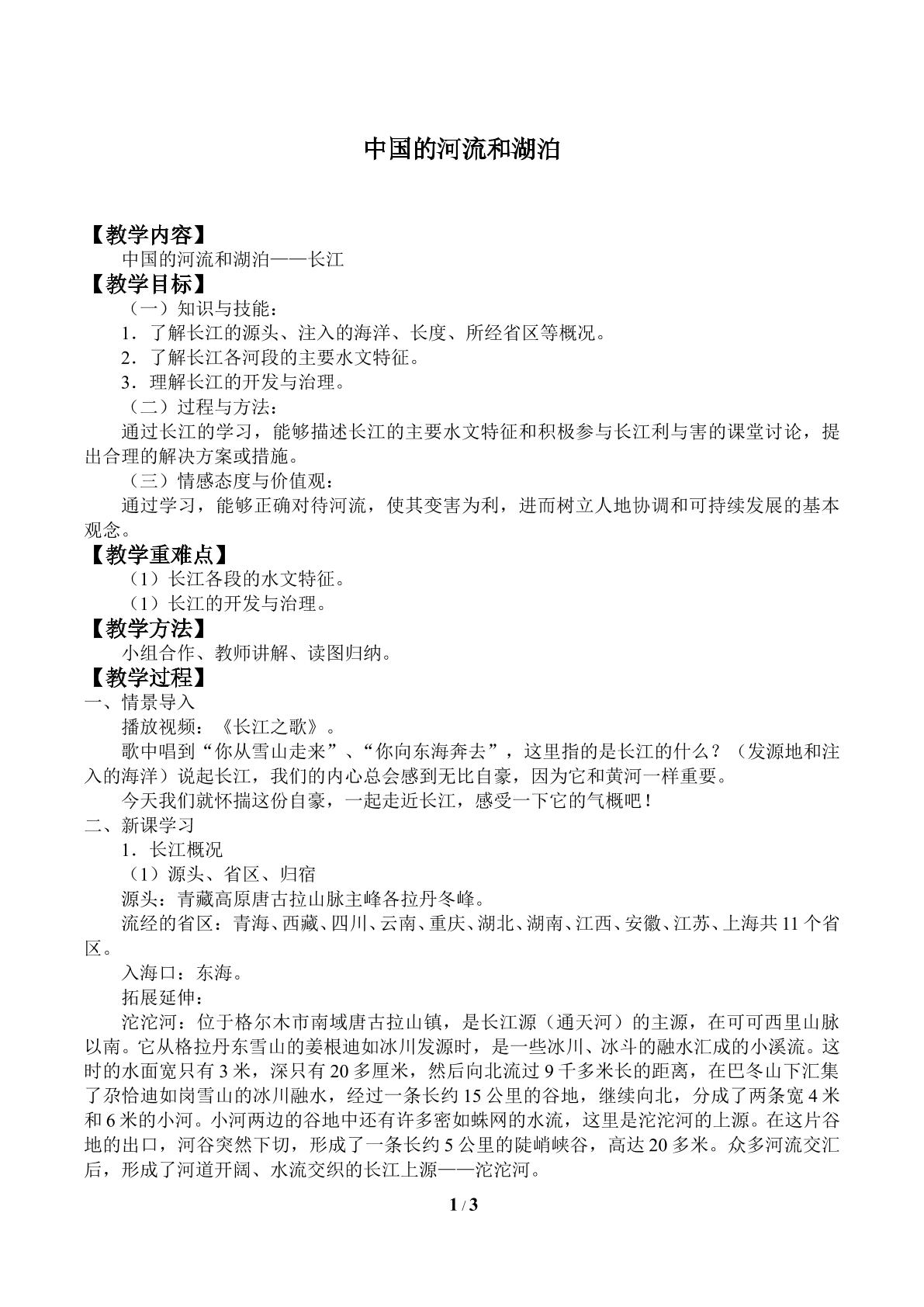 中国的河流和湖泊

【教学内容】

中国的河流和湖泊——长江

【教学目标】

（一）知识与技能：

1．了解长江的源头、注入的海洋、长度、所经省区等概况。

2．了解长江各河段的主要水文特征。

3．理解长江的开发与治理。

（二）过程与方法：

通过长江的学习，能够描述长江的主要水文特征和积极参与长江利与害的课堂讨论，提出合理的解决方案或措施。

（三）情感态度与价值观：

通过学习，能够正确对待河流，使其变害为利，进而树立人地协调和可持续发展的基本观念。

【教学重难点】

（1）长江各段的水文特征。

（1）长江的开发与治理。

【教学方法】

小组合作、教师讲解、读图归纳。

【教学过程】

一、情景导入

播放视频：《长江之歌》。

歌中唱到“你从雪山走来”、“你向东海奔去”，这里指的是长江的什么？（发源地和注入的海洋）说起长江，我们的内心总会感到无比自豪，因为它和黄河一样重要。

今天我们就怀揣这份自豪，一起走近长江，感受一下它的气概吧！

二、新课学习

1．长江概况

（1）源头、省区、归宿

源头：青藏高原唐古拉山脉主峰各拉丹冬峰。

流经的省区：青海、西藏、四川、云南、重庆、湖北、湖南、江西、安徽、江苏、上海共11个省区。

入海口：东海。

拓展延伸：

沱沱河：位于格尔木市南域唐古拉山镇，是长江源（通天河）的主源，在可可西里山脉以南。它从格拉丹东雪山的姜根迪如冰川发源时，是一些冰川、冰斗的融水汇成的小溪流。这时的水面宽只有3米，深只有20多厘米，然后向北流过9千多米长的距离，在巴冬山下汇集了尕恰迪如岗雪山的冰川融水，经过一条长约15公里的谷地，继续向北，分成了两条宽4米和6米的小河。小河两边的谷地中还有许多密如蛛网的水流，这里是沱沱河的上源。在这片谷地的出口，河谷突然下切，形成了一条长约5公里的陡峭峡谷，高达20多米。众多河流交汇后，形成了河道开阔、水流交织的长江上源——沱沱河。

1 / 3